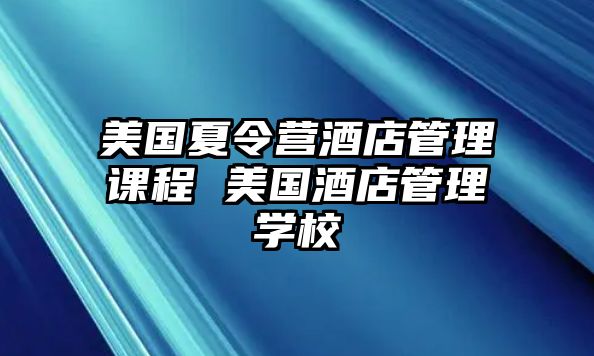 美国夏令营酒店管理课程 美国酒店管理学校